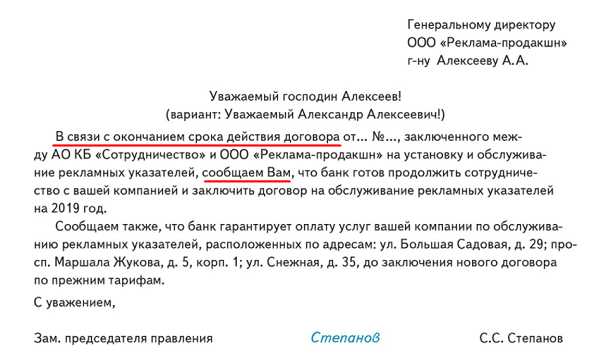 Генеральному директору
ООО «Реклама-продакшн»
г-ну Алексееву А.А.

Уважаемый господин Алексеев!
(вариант: Уважаемый Александр Алексеевич!)

В связи с окончанием срока действия договора от... №..., заключенного между АО КБ «Сотрудничество» и ООО «Реклама-продакшн» на установку и обслуживание рекламных указателей, сообщаем Вам, что банк готов продолжить сотрудничество с вашей компанией и заключить договор на обслуживание рекламных указателей на 2019 год.

Сообщаем также, что банк гарантирует оплату услуг вашей компании по обслуживанию рекламных указателей, расположенных по адресам: ул. Большая Садовая, д. 29; просп. Маршала Жукова, д. 5, корп. 1; ул. Снежная, д. 35, до заключения нового договора по прежним тарифам.

С уважением,

Зам. председателя правления Степанов С.С. Степанов